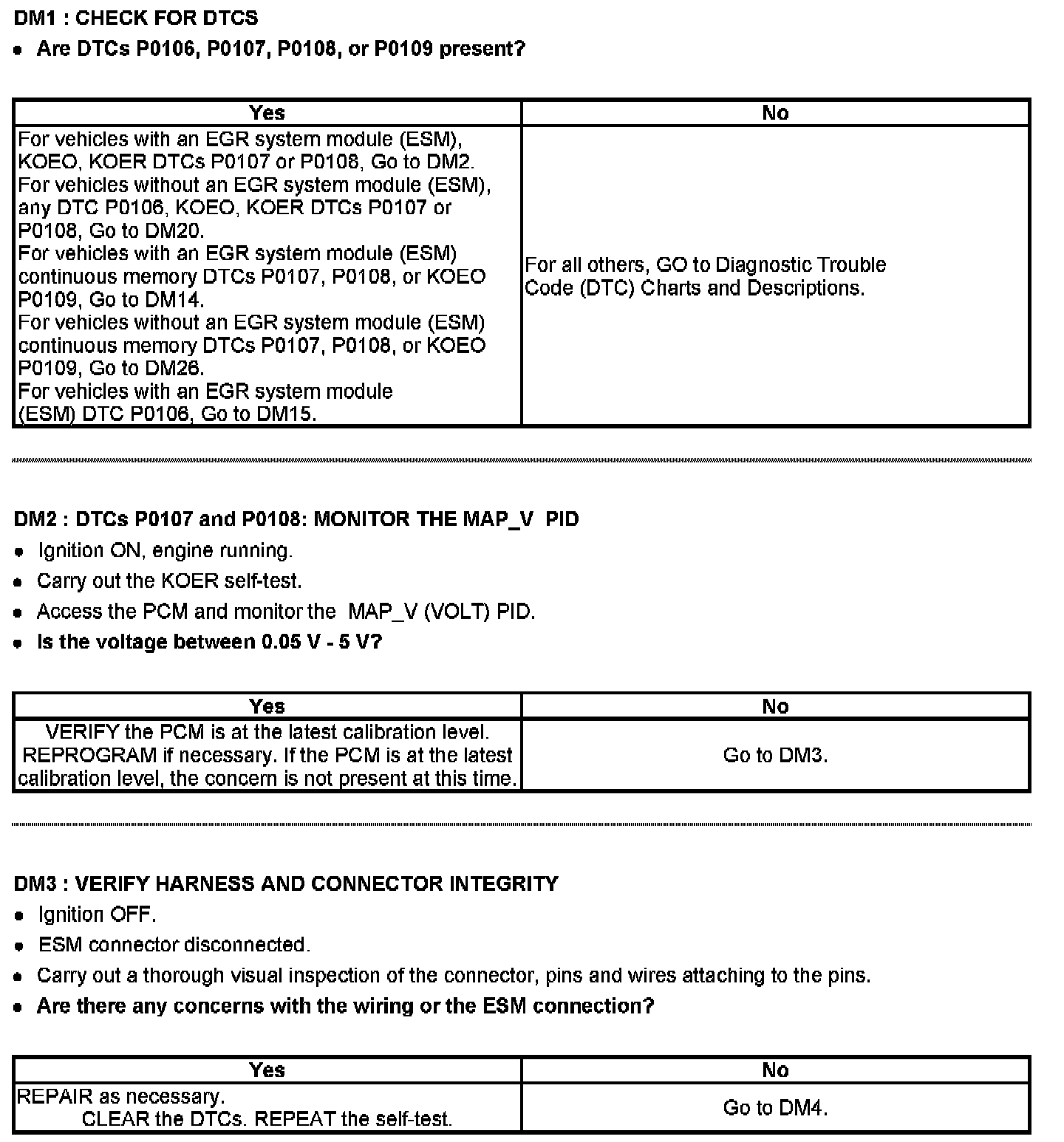 DM1 : CHECK FOR DTCS

• Are DTCs P0106, P0107, P0108, or P0109 present?

| Yes | No |
|---|---|
| For vehicles with an EGR system module (ESM), KOEO, KOER DTCs P0107 or P0108, Go to DM2. For vehicles without an EGR system module (ESM), any DTC P0106, KOEO, KOER DTCs P0107 or P0108, Go to DM20. For vehicles with an EGR system module (ESM) continuous memory DTCs P0107, P0108, or KOEO P0109, Go to DM14. For vehicles without an EGR system module (ESM) continuous memory DTCs P0107, P0108, or KOEO P0109, Go to DM26. For vehicles with an EGR system module (ESM) DTC P0106, Go to DM15. | For all others, GO to Diagnostic Trouble Code (DTC) Charts and Descriptions. |

DM2 : DTCs P0107 and P0108: MONITOR THE MAP_V PID

• Ignition ON, engine running.

• Carry out the KOER self-test.

• Access the PCM and monitor the MAP_V (VOLT) PID.

• Is the voltage between 0.05 V - 5 V?

| Yes | No |
|---|---|
| VERIFY the PCM is at the latest calibration level. REPROGRAM if necessary. If the PCM is at the latest calibration level, the concern is not present at this time. | Go to DM3. |

DM3 : VERIFY HARNESS AND CONNECTOR INTEGRITY

• Ignition OFF.

• ESM connector disconnected.

• Carry out a thorough visual inspection of the connector, pins and wires attaching to the pins.

• Are there any concerns with the wiring or the ESM connection?

| Yes | No |
|---|---|
| REPAIR as necessary. CLEAR the DTCs. REPEAT the self-test. | Go to DM4. |